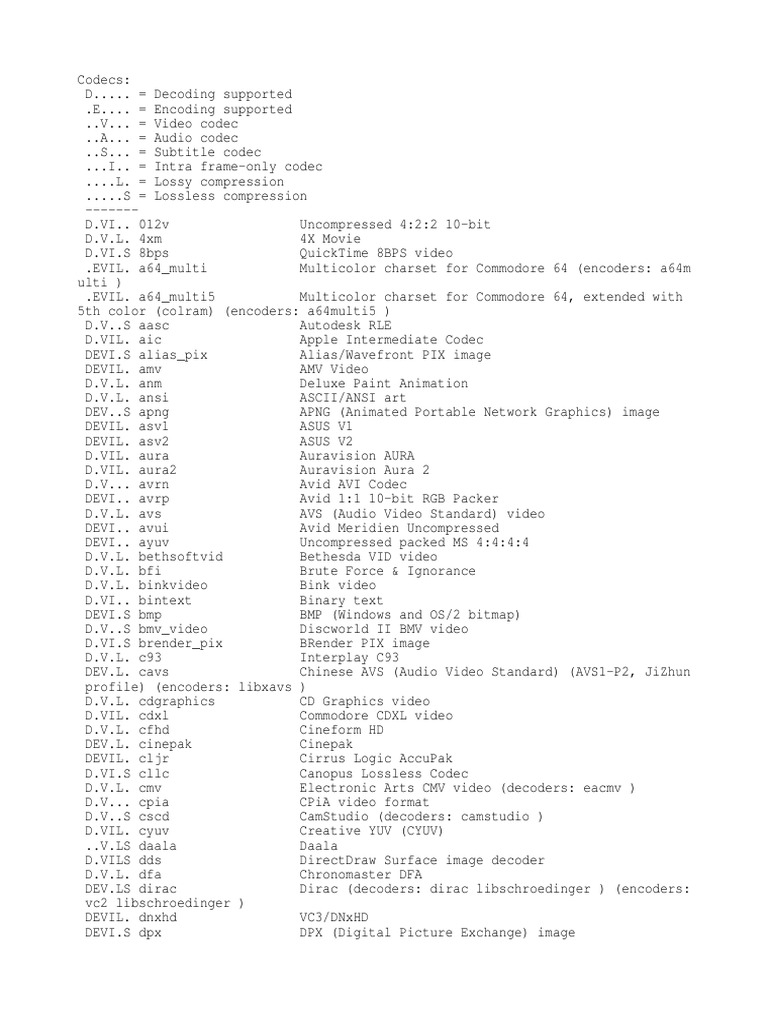 Codecs:
D..... = Decoding supported
.E.... = Encoding supported
..V... = Video codec
..A... = Audio codec
..S... = Subtitle codec
...I.. = Intra frame-only codec
....L. = Lossy compression
.....S = Lossless compression
-------
D.VI.. 012v Uncompressed 4:2:2 10-bit
D.V.L. 4xm 4X Movie
D.VI.S 8bps QuickTime 8BPS video
.EVIL. a64_multi Multicolor charset for Commodore 64 (encoders: a64multi )
.EVIL. a64_multi5 Multicolor charset for Commodore 64, extended with 5th color (colram) (encoders: a64multi5 )
D.V..S aasc Autodesk RLE
D.VIL. aic Apple Intermediate Codec
DEVI.S alias_pix Alias/Wavefront PIX image
DEVIL. amv AMV Video
D.V.L. anm Deluxe Paint Animation
D.V.L. ansi ASCII/ANSI art
DEV..S apng APNG (Animated Portable Network Graphics) image
DEVIL. asv1 ASUS V1
DEVIL. asv2 ASUS V2
D.VIL. aura Auravision AURA
D.VIL. aura2 Auravision Aura 2
D.V... avrn Avid AVI Codec
DEVI.. avrp Avid 1:1 10-bit RGB Packer
D.V.L. avs AVS (Audio Video Standard) video
DEVI.. avui Avid Meridien Uncompressed
DEVI.. ayuv Uncompressed packed MS 4:4:4:4
D.V.L. bethsoftvid Bethesda VID video
D.V.L. bfi Brute Force & Ignorance
D.V.L. binkvideo Bink video
D.VI.. bintext Binary text
DEVI.S bmp BMP (Windows and OS/2 bitmap)
D.V..S bmv_video Discworld II BMV video
D.VI.S brender_pix BRender PIX image
D.V.L. c93 Interplay C93
DEV.L. cavs Chinese AVS (Audio Video Standard) (AVS1-P2, JiZhun profile) (encoders: libxavs )
D.V.L. cdgraphics CD Graphics video
D.VIL. cdxl Commodore CDXL video
D.V.L. cfhd Cineform HD
DEV.L. cinepak Cinepak
DEVIL. cljr Cirrus Logic AccuPak
D.VI.S cllc Canopus Lossless Codec
D.V.L. cmv Electronic Arts CMV video (decoders: eacmv )
D.V... cpia CPiA video format
D.V..S cscd CamStudio (decoders: camstudio )
D.VIL. cyuv Creative YUV (CYUV)
..V.LS daala Daala
D.VILS dds DirectDraw Surface image decoder
D.V.L. dfa Chronomaster DFA
DEV.LS dirac Dirac (decoders: dirac libschroedinger ) (encoders: vc2 libschroedinger )
DEVIL. dnxhd VC3/DNxHD
DEVI.S dpx DPX (Digital Picture Exchange) image